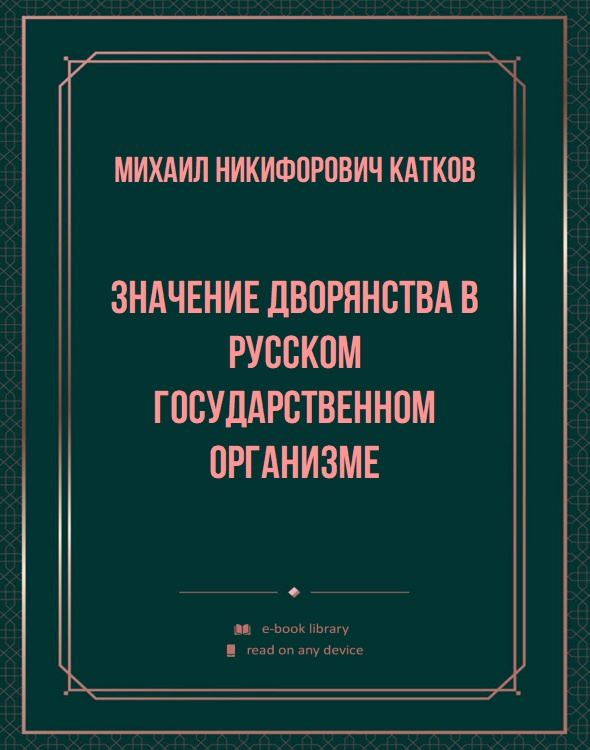 МИХАИЛ НИКИФОРОВИЧ КАТКОВ

ЗНАЧЕНИЕ ДВОРЯНСТВА В РУССКОМ ГОСУДАРСТВЕННОМ ОРГАНИЗМЕ

e-book library
read on any device